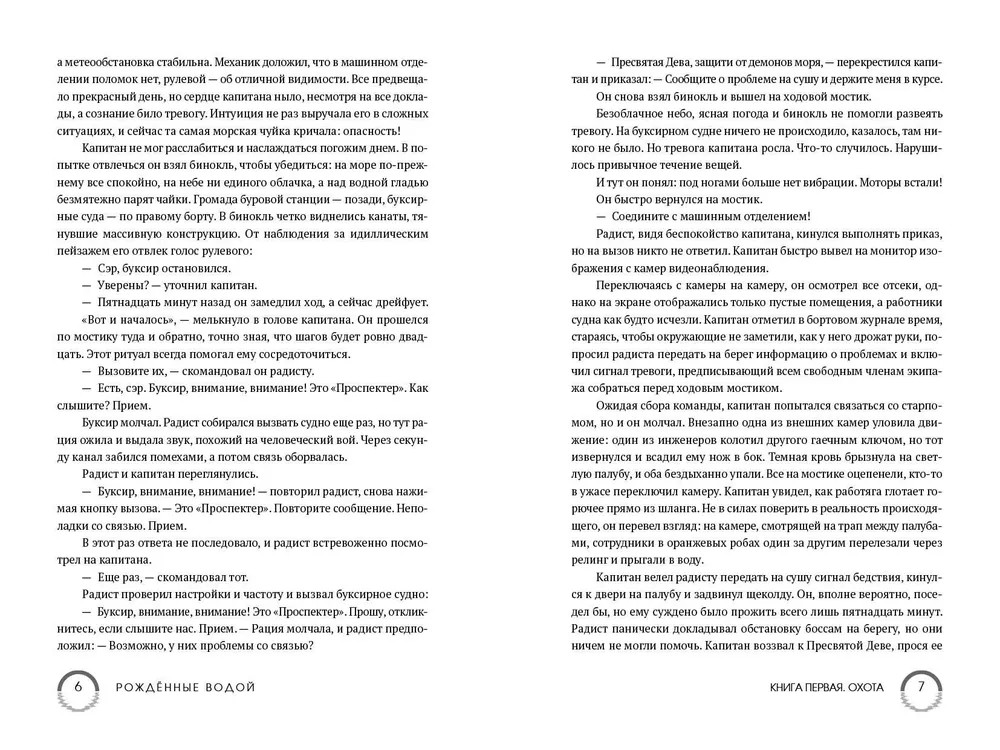 а метеообстановка стабильна. Механик доложил, что в машинном отделении поломок нет, рулевой — об отличной видимости. Все предвещало прекрасный день, но сердце капитана ныло, несмотря на все доклады, а сознание било тревогу. Интуиция не раз выручала его в сложных ситуациях, и сейчас та самая морская чуйка кричала: опасность!

Капитан не мог расслабиться и наслаждаться погожим днем. В попытке отвлечься он взял бинокль, чтобы убедиться: на море по-прежнему все спокойно, на небе ни единого облачка, а над водной гладью безмятежно парят чайки. Громада буровой станции — позади, буксирные суда — по правому борту. В бинокль четко виднелись канаты, тянувшие массивную конструкцию. От наблюдения за идиллическим пейзажем его отвлек голос рулевого:

— Сэр, буксир остановился.

— Уверены? — уточнил капитан.

— Пятнадцать минут назад он замедлил ход, а сейчас дрейфует.

«Вот и началось», — мелькнуло в голове капитана. Он прошелся по мостику туда и обратно, точно зная, что шагов будет ровно двадцать. Этот ритуал всегда помогал ему сосредоточиться.

— Вызовите их, — скомандовал он радисту.

— Есть, сэр. Буксир, внимание, внимание! Это «Проспектер». Как слышите? Прием.

Буксир молчал. Радист собирался вызвать судно еще раз, но тут рация ожила и выдала звук, похожий на человеческий вой. Через секунду канал забился помехами, а потом связь оборвалась.

Радист и капитан переглянулись.

— Буксир, внимание, внимание! — повторил радист, снова нажимая кнопку вызова. — Это «Проспектер». Повторите сообщение. Неполадки со связью. Прием.

В этот раз ответа не последовало, и радист встревоженно посмотрел на капитана.

— Еще раз, — скомандовал тот.

Радист проверил настройки и частоту и вызвал буксирное судно:

— Буксир, внимание, внимание! Это «Проспектер». Прошу, откликнитесь, если слышите нас. Прием. — Рация молчала, и радист предположил: — Возможно, у них проблемы со связью?

6 РОЖДЁННЫЕ ВОДОЙ

— Пресвятая Дева, защити от демонов моря, — перекрестился капитан и приказал: — Сообщите о проблеме на сушу и держите меня в курсе.

Он снова взял бинокль и вышел на ходовой мостик.

Безоблачное небо, ясная погода и бинокль не помогли развеять тревогу. На буксирном судне ничего не происходило, казалось, там никого не было. Но тревога капитана росла. Что-то случилось. Нарушилось привычное течение вещей.

И тут он понял: под ногами больше нет вибрации. Моторы встали! Он быстро вернулся на мостик.

— Соедините с машинным отделением!

Радист, видя беспокойство капитана, кинулся выполнять приказ, но на вызов никто не ответил. Капитан быстро вывел на монитор изображения с камер видеонаблюдения.

Переключаясь с камеры на камеру, он осмотрел все отсеки, однако на экране отображались только пустые помещения, а работники судна как будто исчезли. Капитан отметил в бортовом журнале время, стараясь, чтобы окружающие не заметили, как у него дрожат руки, попросил радиста передать на берег информацию о проблемах и включил сигнал тревоги, предписывающий всем свободным членам экипажа собраться перед ходовым мостиком.

Ожидая сбора команды, капитан попытался связаться со старпомом, но и он молчал. Внезапно одна из внешних камер уловила движение: один из инженеров колотил другого гаечным ключом, но тот извернулся и всадил ему нож в бок. Темная кровь брызнула на светлую палубу, и оба бездыханно упали. Все на мостике оцепенели, кто-то в ужасе переключил камеру. Капитан увидел, как работяга глотает горючее прямо из шланга. Не в силах поверить в реальность происходящего, он перевел взгляд: на камере, смотрящей на трап между палубами, сотрудники в оранжевых робах один за другим перелезали через релинг и прыгали в воду.

Капитан велел радисту передать на сушу сигнал бедствия, кинулся к двери на палубу и задвинул щеколду. Он, вполне вероятно, поседел бы, но ему суждено было прожить всего лишь пятнадцать минут. Радист панически докладывал обстановку боссам на берегу, но они ничем не могли помочь. Капитан воззвал к Пресвятой Деве, прося ее

КНИГА ПЕРВАЯ. ОХОТА 7